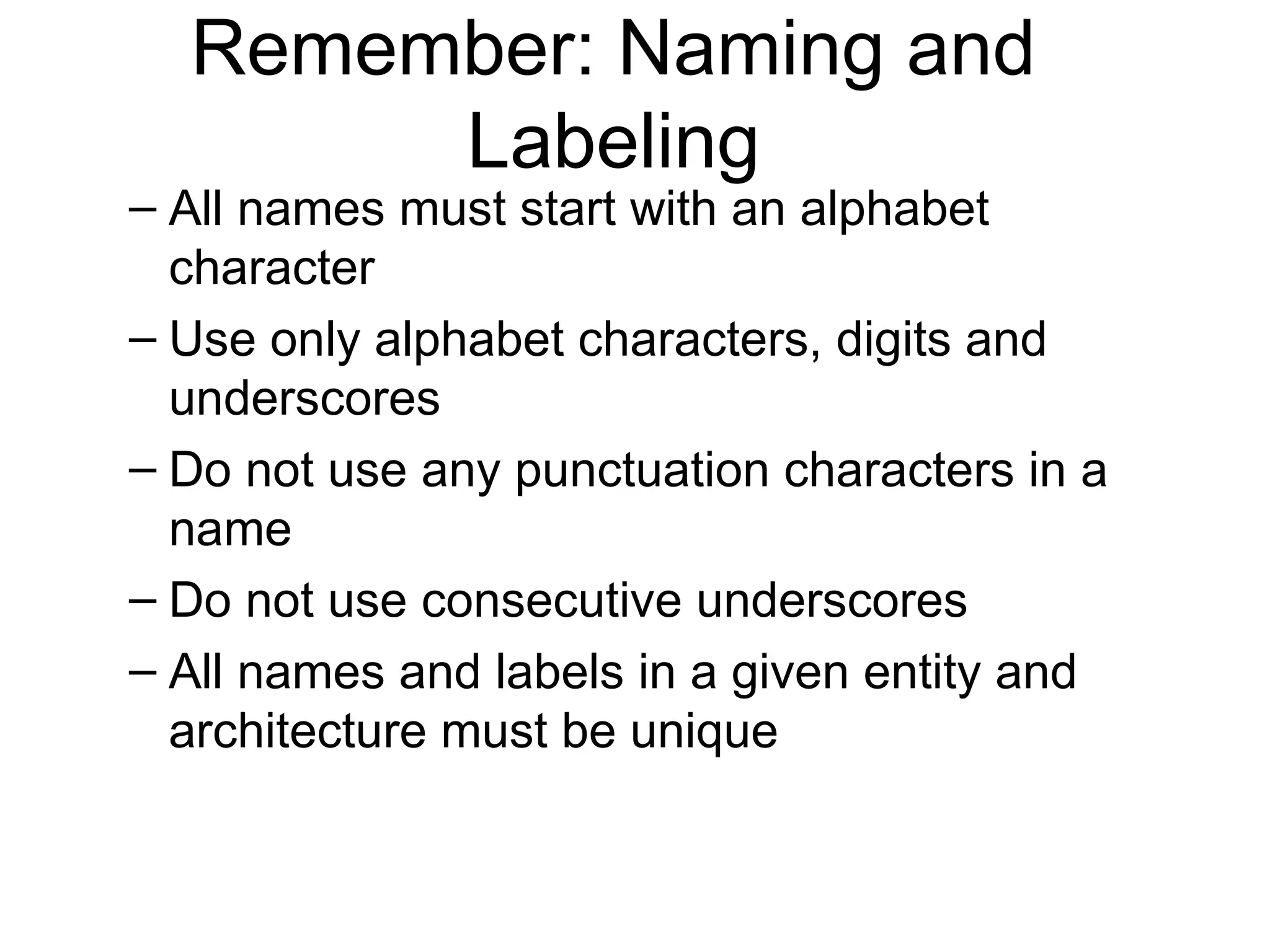 Remember: Naming and Labeling

– All names must start with an alphabet character

– Use only alphabet characters, digits and underscores

– Do not use any punctuation characters in a name

– Do not use consecutive underscores

– All names and labels in a given entity and architecture must be unique